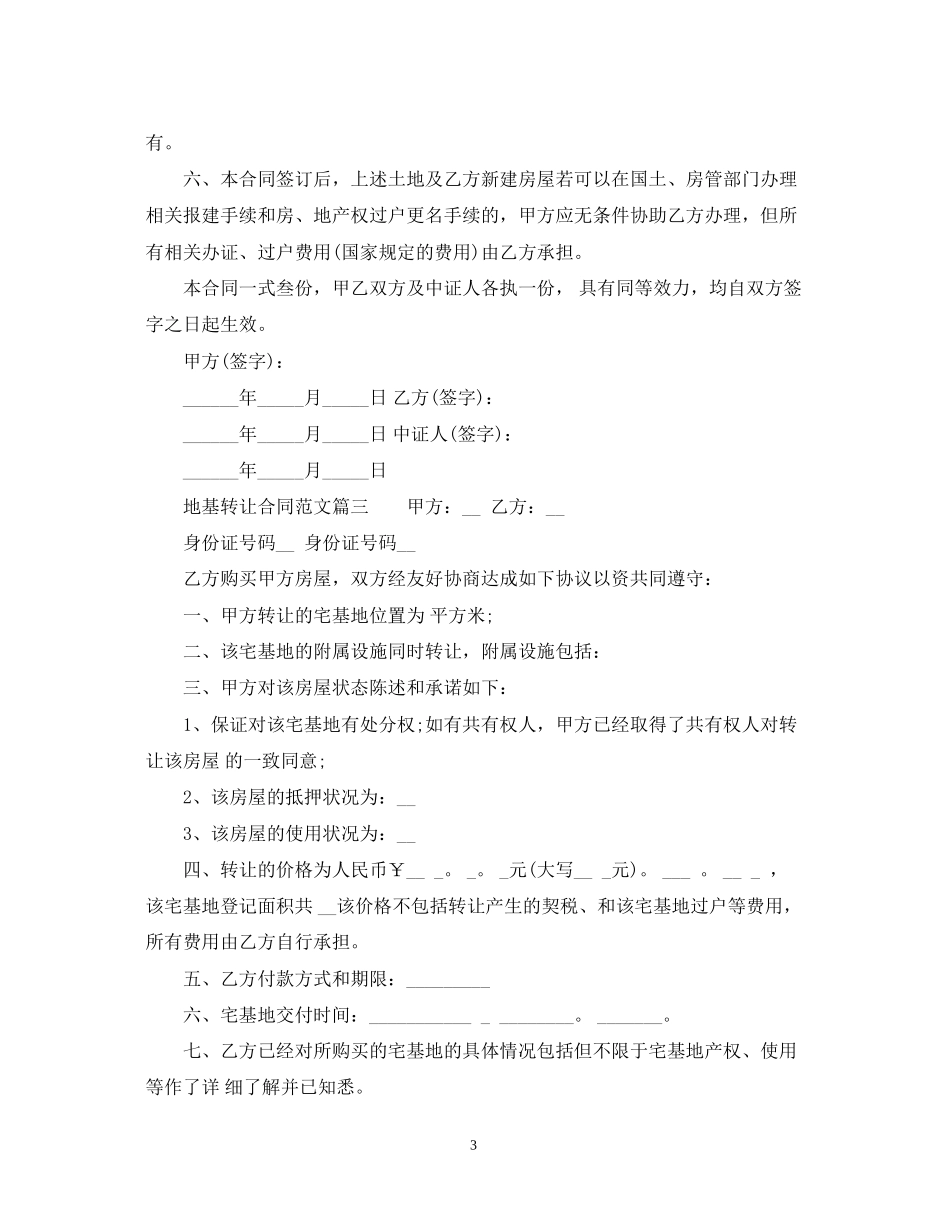 有。

六、本合同签订后，上述土地及乙方新建房屋若可以在国土、房管部门办理相关报建手续和房、地产权过户更名手续的，甲方应无条件协助乙方办理，但所有相关办证、过户费用(国家规定的费用)由乙方承担。

本合同一式叁份，甲乙双方及中证人各执一份， 具有同等效力，均自双方签字之日起生效。

甲方(签字)：

______年_____月_____日 乙方(签字)：

______年_____月_____日 中证人(签字)：

______年_____月_____日

地基转让合同范文篇三　　甲方：__ 乙方：__

身份证号码__ 身份证号码__

乙方购买甲方房屋，双方经友好协商达成如下协议以资共同遵守：

一、甲方转让的宅基地位置为 平方米;

二、该宅基地的附属设施同时转让，附属设施包括：

三、甲方对该房屋状态陈述和承诺如下：

1、保证对该宅基地有处分权;如有共有权人，甲方已经取得了共有权人对转让该房屋 的一致同意;

2、该房屋的抵押状况为：__

3、该房屋的使用状况为：__

四、转让的价格为人民币￥__ _。 _。 _元(大写__ _元)。 ___ 。 __ _ ，该宅基地登记面积共 __该价格不包括转让产生的契税、和该宅基地过户等费用，所有费用由乙方自行承担。

五、乙方付款方式和期限：_________

六、宅基地交付时间：___________ _ ________。 _______。

七、乙方已经对所购买的宅基地的具体情况包括但不限于宅基地产权、使用等作了详 细了解并已知悉。

3